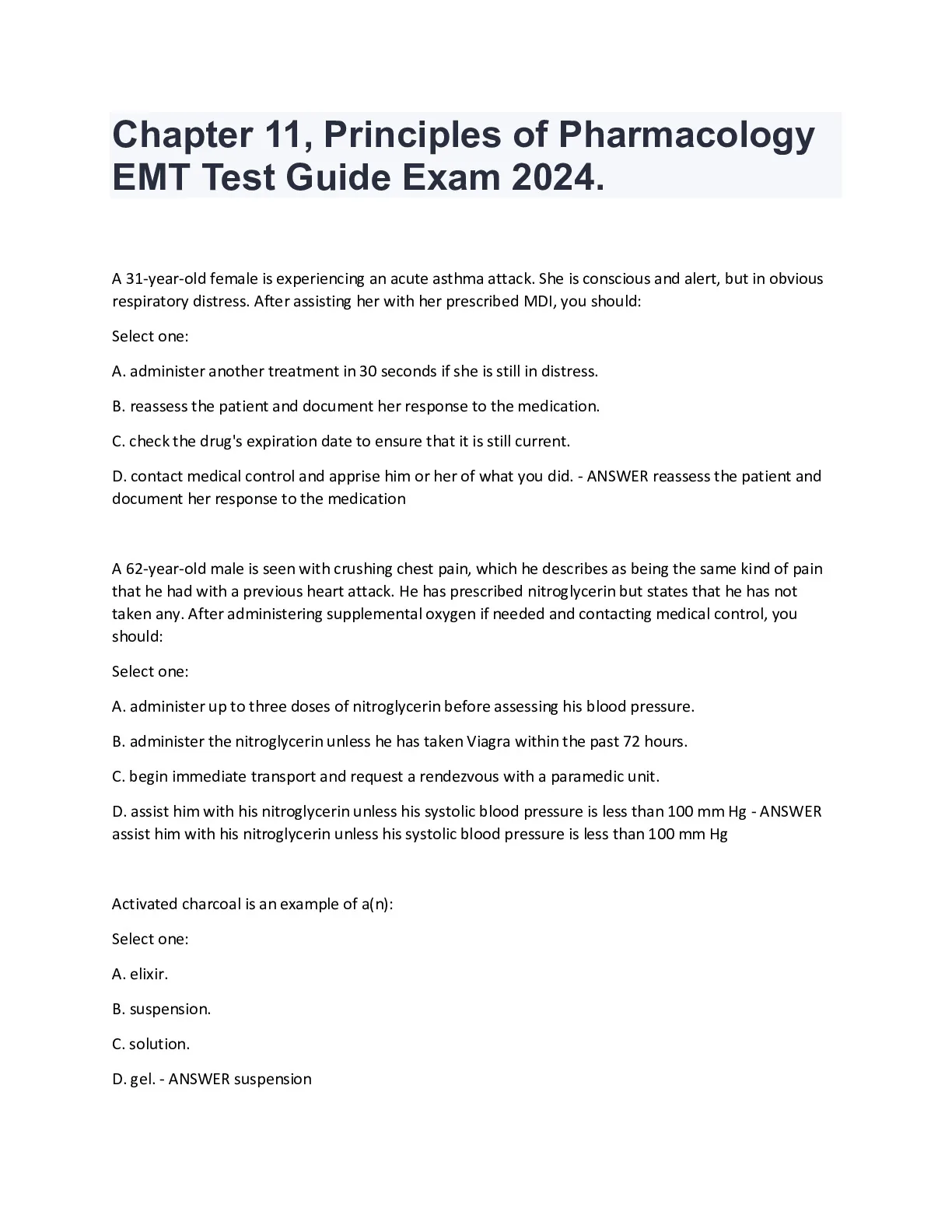 Chapter 11, Principles of Pharmacology EMT Test Guide Exam 2024.

A 31-year-old female is experiencing an acute asthma attack. She is conscious and alert, but in obvious respiratory distress. After assisting her with her prescribed MDI, you should:

Select one:

A. administer another treatment in 30 seconds if she is still in distress.

B. reassess the patient and document her response to the medication.

C. check the drug's expiration date to ensure that it is still current.

D. contact medical control and apprise him or her of what you did. - ANSWER reassess the patient and document her response to the medication

A 62-year-old male is seen with crushing chest pain, which he describes as being the same kind of pain that he had with a previous heart attack. He has prescribed nitroglycerin but states that he has not taken any. After administering supplemental oxygen if needed and contacting medical control, you should:

Select one:

A. administer up to three doses of nitroglycerin before assessing his blood pressure.

B. administer the nitroglycerin unless he has taken Viagra within the past 72 hours.

C. begin immediate transport and request a rendezvous with a paramedic unit.

D. assist him with his nitroglycerin unless his systolic blood pressure is less than 100 mm Hg - ANSWER assist him with his nitroglycerin unless his systolic blood pressure is less than 100 mm Hg

Activated charcoal is an example of a(n):

Select one:

A. elixir.

B. suspension.

C. solution.

D. gel. - ANSWER suspension